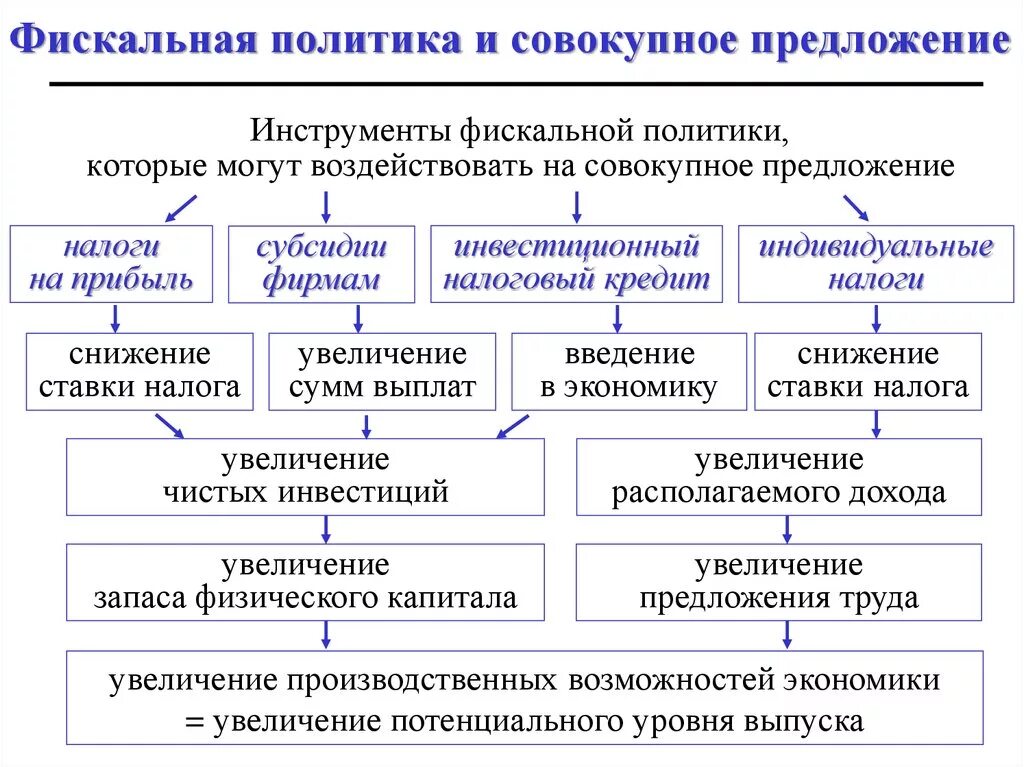 Фискальная политика и совокупное предложение

Инструменты фискальной политики, которые могут воздействовать на совокупное предложение

налоги на прибыль

субсидии фирмам

инвестиционный налоговый кредит

индивидуальные налоги

снижение ставки налога

увеличение сумм выплат

введение в экономику

снижение ставки налога

увеличение чистых инвестиций

увеличение располагаемого дохода

увеличение запаса физического капитала

увеличение предложения труда

увеличение производственных возможностей экономики = увеличение потенциального уровня выпуска